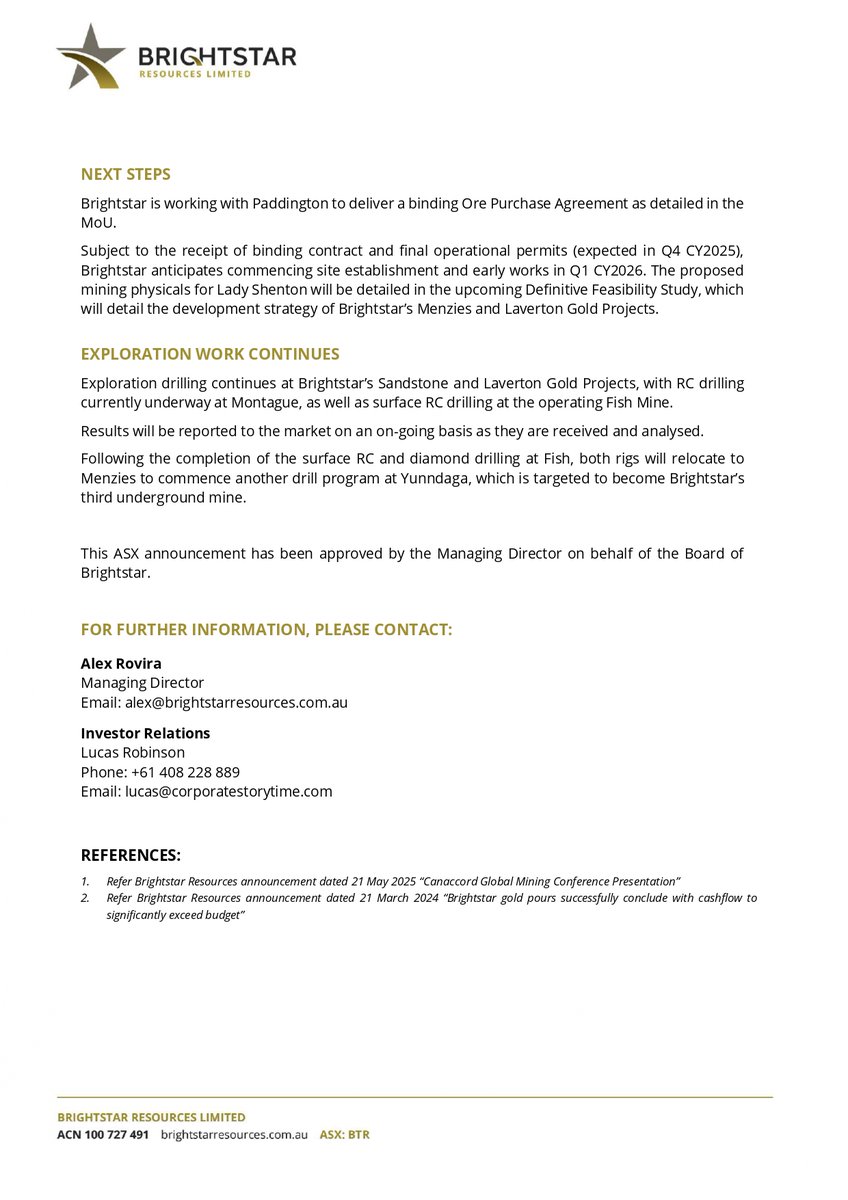 BRIGHTSTAR
RESOURCES LIMITED

NEXT STEPS

Brightstar is working with Paddington to deliver a binding Ore Purchase Agreement as detailed in the MoU.

Subject to the receipt of binding contract and final operational permits (expected in Q4 CY2025), Brightstar anticipates commencing site establishment and early works in Q1 CY2026. The proposed mining physicals for Lady Shenton will be detailed in the upcoming Definitive Feasibility Study, which will detail the development strategy of Brightstar's Menzies and Laverton Gold Projects.

EXPLORATION WORK CONTINUES

Exploration drilling continues at Brightstar's Sandstone and Laverton Gold Projects, with RC drilling currently underway at Montague, as well as surface RC drilling at the operating Fish Mine.

Results will be reported to the market on an on-going basis as they are received and analysed.

Following the completion of the surface RC and diamond drilling at Fish, both rigs will relocate to Menzies to commence another drill program at Yunndaga, which is targeted to become Brightstar's third underground mine.

This ASX announcement has been approved by the Managing Director on behalf of the Board of Brightstar.

FOR FURTHER INFORMATION, PLEASE CONTACT:

Alex Rovira
Managing Director
Email: alex@brightstarresources.com.au

Investor Relations
Lucas Robinson
Phone: +61 408 228 889
Email: lucas@corporatestorytime.com

REFERENCES:

1. Refer Brightstar Resources announcement dated 21 May 2025 "Canaccord Global Mining Conference Presentation"
2. Refer Brightstar Resources announcement dated 21 March 2024 "Brightstar gold pours successfully conclude with cashflow to significantly exceed budget"

BRIGHTSTAR RESOURCES LIMITED
ACN 100 727 491 brightstarresources.com.au ASX: BTR